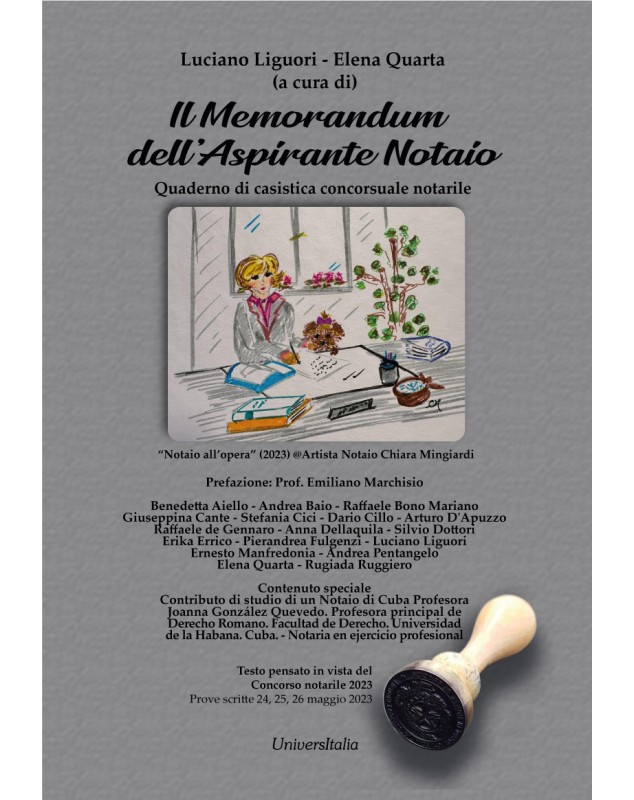 Luciano Liguori - Elena Quarta
(a cura di)

Il Memorandum dell'Aspirante Notaio

Quaderno di casistica concorsuale notarile

"Notaio all'opera" (2023) @Artista Notaio Chiara Mingiardi

Prefazione: Prof. Emiliano Marchisio

Benedetta Aiello - Andrea Baio - Raffaele Bono Mariano
Giuseppina Cante - Stefania Cici - Dario Cillo - Arturo D'Apuzzo
Raffaele de Gennaro - Anna Dellaquila - Silvio Dottori
Erika Errico - Pierandrea Fulgenzi - Luciano Liguori
Ernesto Manfredonia - Andrea Pentangelo
Elena Quarta - Rugiada Ruggiero

Contenuto speciale
Contributo di studio di un Notaio di Cuba Profesora Joanna González Quevedo. Profesora principal de Derecho Romano. Facultad de Derecho. Universidad de la Habana. Cuba. - Notaria en ejercicio profesional

Testo pensato in vista del
Concorso notarile 2023
Prove scritte 24, 25, 26 maggio 2023

UniversItalia